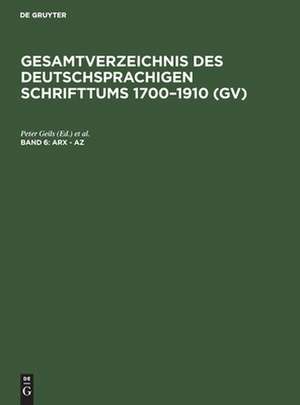 DE GRUYTER

GESAMTVERZEICHNIS DES DEUTSCHSPRACHIGEN SCHRIFTTUMS 1700–1910 (GV)

Peter Geils (Ed.) et al.
BAND 6: ARX - AZ

DE
G